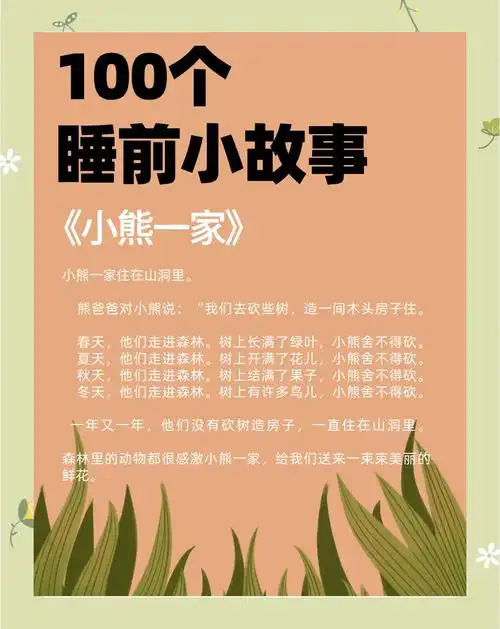 100个
睡前小故事

《小熊一家》

小熊一家住在山洞里。

熊爸爸对小熊说："我们去砍些树，造一间木头房子住。

春天，他们走进森林。树上长满了绿叶，小熊舍不得砍。
夏天，他们走进森林。树上开满了花儿，小熊舍不得砍。
秋天，他们走进森林。树上结满了果子，小熊舍不得砍。
冬天，他们走进森林。树上有许多鸟儿，小熊舍不得砍。

一年又一年，他们没有砍树造房子，一直住在山洞里。

森林里的动物都很感激小熊一家，给我们送来一束束美丽的鲜花。